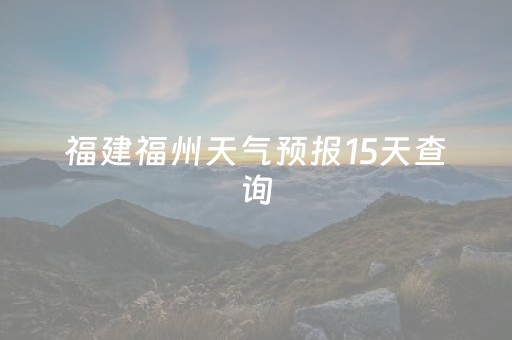 福建福州天气预报15天查询